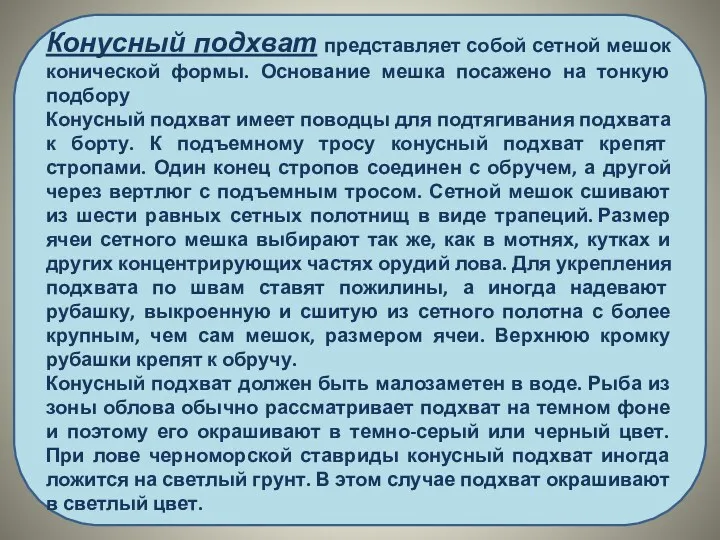 Конусный подхват представляет собой сетной мешок конической формы. Основание мешка посажено на тонкую подбору
Конусный подхват имеет поводцы для подтягивания подхвата к борту. К подъемному тросу конусный подхват крепят стропами. Один конец стропов соединен с обручем, а другой через вертлюг с подъемным тросом. Сетной мешок сшивают из шести равных сетных полотнищ в виде трапеций. Размер ячеи сетного мешка выбирают так же, как в мотнях, кутках и других концентрирующих частях орудий лова. Для укрепления подхвата по швам ставят пожилины, а иногда надевают рубашку, выкроенную и сшитую из сетного полотна с более крупным, чем сам мешок, размером ячеи. Верхнюю кромку рубашки крепят к обручу.
Конусный подхват должен быть малозаметен в воде. Рыба из зоны облова обычно рассматривает подхват на темном фоне и поэтому его окрашивают в темно-серый или черный цвет. При лове черноморской ставриды конусный подхват иногда ложится на светлый грунт. В этом случае подхват окрашивают в светлый цвет.